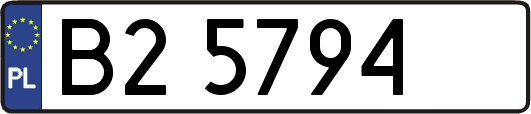 PL

B2 5794